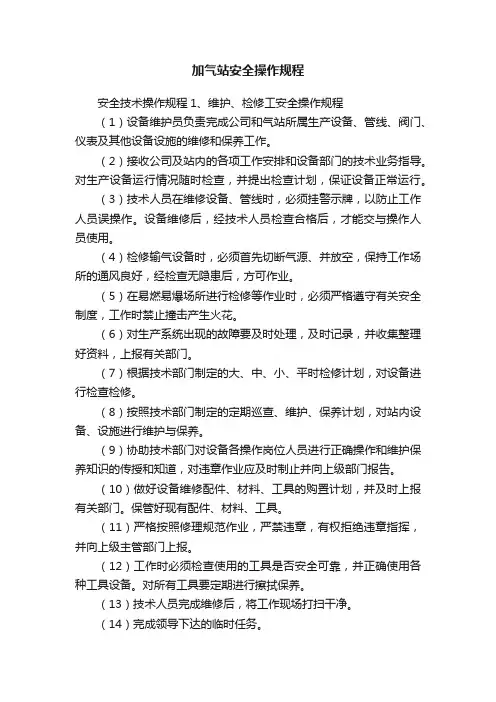 加气站安全操作规程

安全技术操作规程 1、维护、检修工安全操作规程

（1）设备维护员负责完成公司和气站所属生产设备、管线、阀门、仪表及其他设备设施的维修和保养工作。

（2）接收公司及站内的各项工作安排和设备部门的技术业务指导。对生产设备运行情况随时检查，并提出检查计划，保证设备正常运行。

（3）技术人员在维修设备、管线时，必须挂警示牌，以防止工作人员误操作。设备维修后，经技术人员检查合格后，才能交与操作人员使用。

（4）检修输气设备时，必须首先切断气源、并放空，保持工作场所的通风良好，经检查无隐患后，方可作业。

（5）在易燃易爆场所进行检修等作业时，必须严格遵守有关安全制度，工作时禁止撞击产生火花。

（6）对生产系统出现的故障要及时处理，及时记录，并收集整理好资料，上报有关部门。

（7）根据技术部门制定的大、中、小、平时检修计划，对设备进行检查检修。

（8）按照技术部门制定的定期巡查、维护、保养计划，对站内设备、设施进行维护与保养。

（9）协助技术部门对设备各操作岗位人员进行正确操作和维护保养知识的传授和知道，对违章作业应及时制止并向上级部门报告。

（10）做好设备维修配件、材料、工具的购置计划，并及时上报有关部门。保管好现有配件、材料、工具。

（11）严格按照修理规范作业，严禁违章，有权拒绝违章指挥，并向上级主管部门上报。

（12）工作时必须检查使用的工具是否安全可靠，并正确使用各种工具设备。对所有工具要定期进行擦拭保养。

（13）技术人员完成维修后，将工作现场打扫干净。

（14）完成领导下达的临时任务。